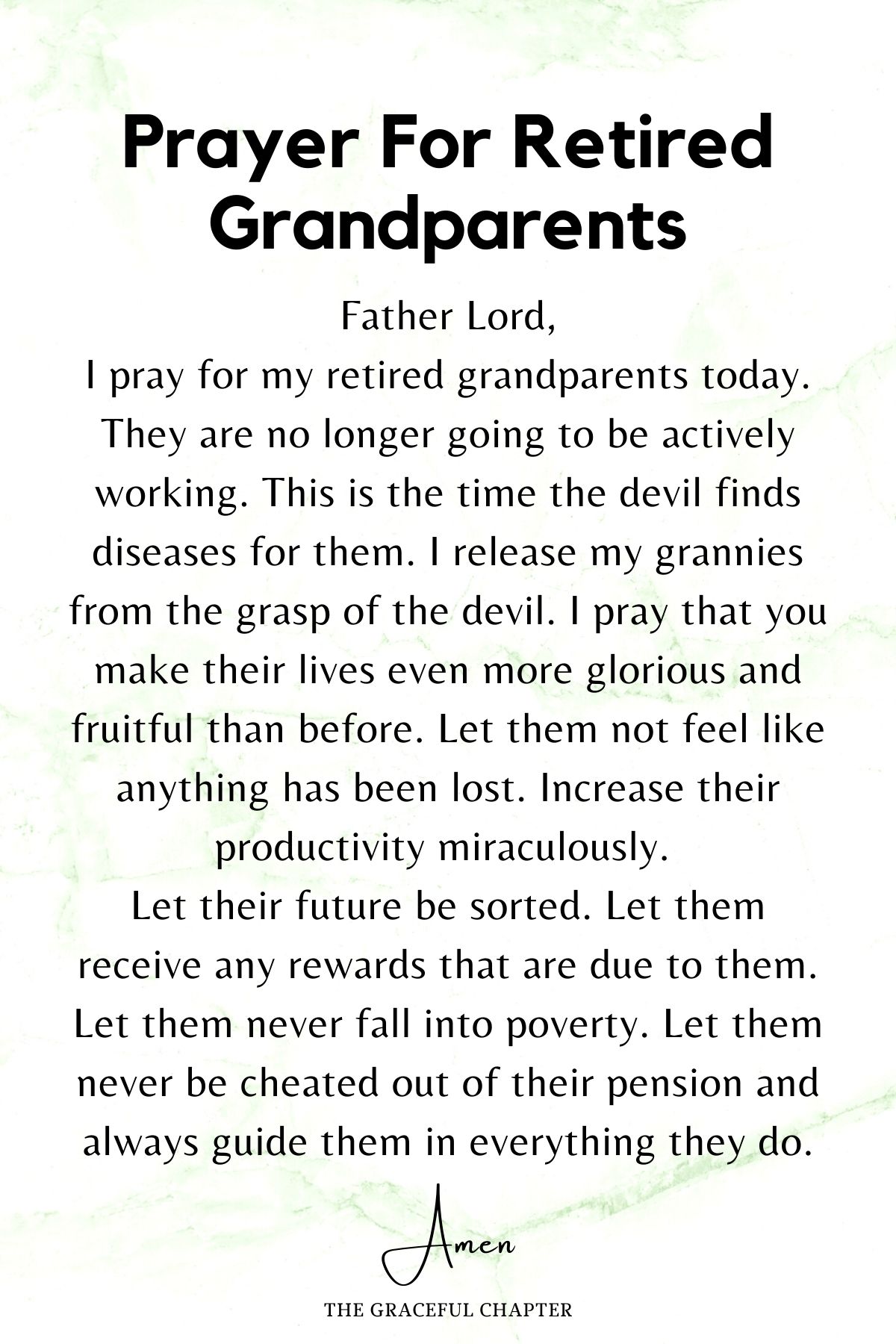 Prayer For Retired Grandparents

Father Lord,
I pray for my retired grandparents today. They are no longer going to be actively working. This is the time the devil finds diseases for them. I release my grannies from the grasp of the devil. I pray that you make their lives even more glorious and fruitful than before. Let them not feel like anything has been lost. Increase their productivity miraculously.
Let their future be sorted. Let them receive any rewards that are due to them. Let them never fall into poverty. Let them never be cheated out of their pension and always guide them in everything they do.

Amen

THE GRACEFUL CHAPTER